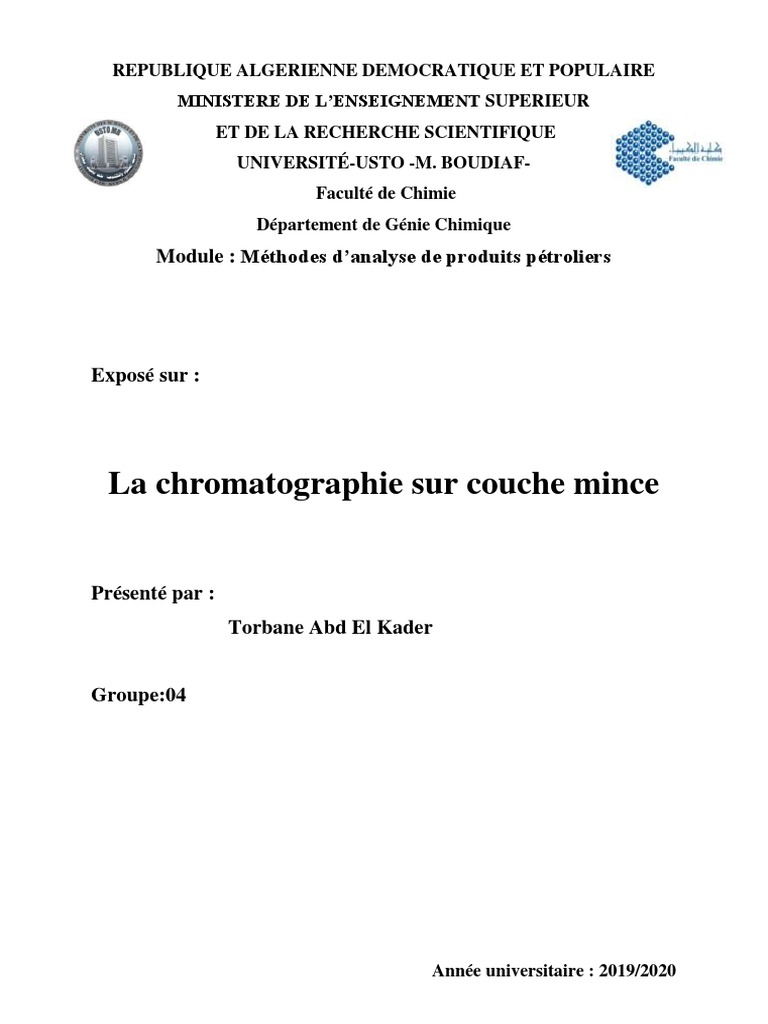 REPUBLIQUE ALGERIENNE DEMOCRATIQUE ET POPULAIRE
MINISTERE DE L'ENSEIGNEMENT SUPERIEUR
ET DE LA RECHERCHE SCIENTIFIQUE
UNIVERSITÉ-USTO -M. BOUDIAF-
Faculté de Chimie
Département de Génie Chimique
Module : Méthodes d'analyse de produits pétroliers

USTO.MB

كلية الكيمياء
Faculté de Chimie

Exposé sur :

La chromatographie sur couche mince

Présenté par :

Torbane Abd El Kader

Groupe:04

Année universitaire : 2019/2020